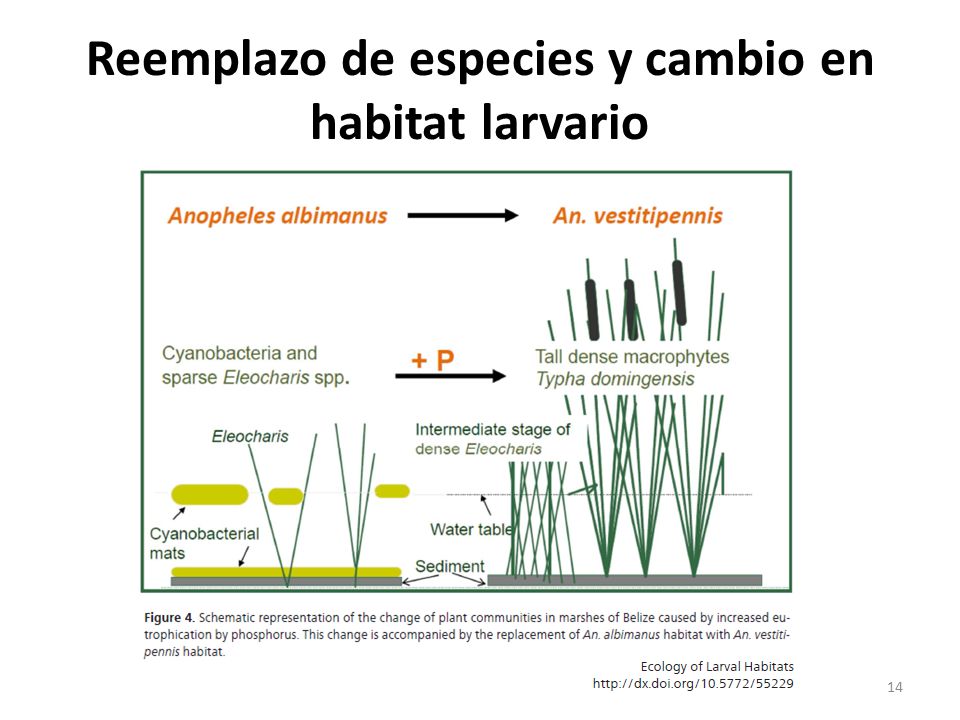 Reemplazo de especies y cambio en habitat larvario

Anopheles albimanus

An. vestitipennis

Cyanobacteria and sparse Eleocharis spp.

+ P

Tall dense macrophytes Typha domingensis

Eleocharis

Intermediate stage of dense Eleocharis

Cyanobacterial mats

Water table

Sediment

Figure 4. Schematic representation of the change of plant communities in marshes of Belize caused by increased eutrophication by phosphorus. This change is accompanied by the replacement of An. albimanus habitat with An. vestitipennis habitat.

Ecology of Larval Habitats
http://dx.doi.org/10.5772/55229

14